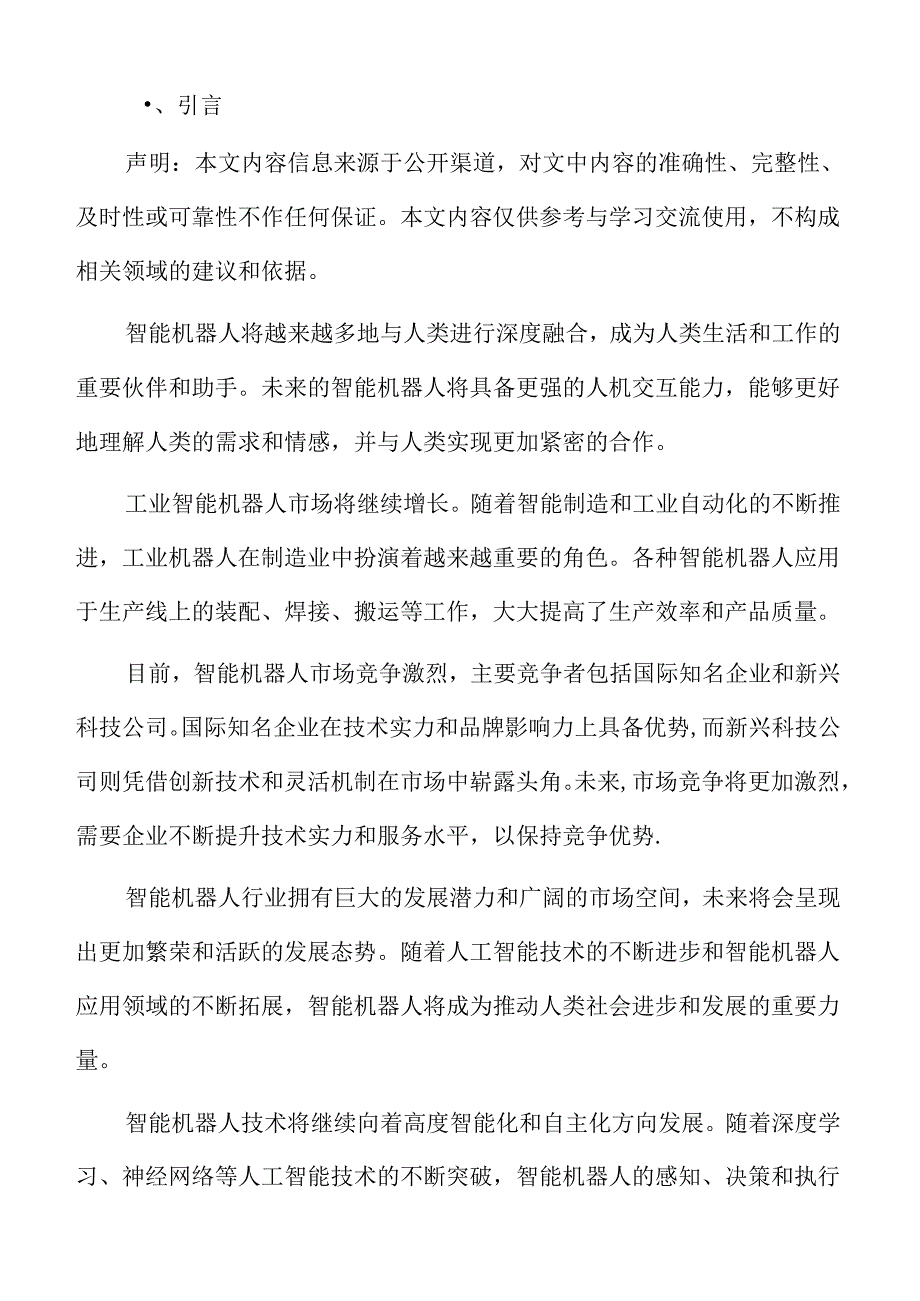 •、引言

声明：本文内容信息来源于公开渠道，对文中内容的准确性、完整性、及时性或可靠性不作任何保证。本文内容仅供参考与学习交流使用，不构成相关领域的建议和依据。

智能机器人将越来越多地与人类进行深度融合，成为人类生活和工作的重要伙伴和助手。未来的智能机器人将具备更强的人机交互能力，能够更好地理解人类的需求和情感，并与人类实现更加紧密的合作。

工业智能机器人市场将继续增长。随着智能制造和工业自动化的不断推进，工业机器人在制造业中扮演着越来越重要的角色。各种智能机器人应用于生产线上的装配、焊接、搬运等工作，大大提高了生产效率和产品质量。

目前，智能机器人市场竞争激烈，主要竞争者包括国际知名企业和新兴科技公司。国际知名企业在技术实力和品牌影响力上具备优势,而新兴科技公司则凭借创新技术和灵活机制在市场中崭露头角。未来,市场竞争将更加激烈，需要企业不断提升技术实力和服务水平，以保持竞争优势.

智能机器人行业拥有巨大的发展潜力和广阔的市场空间，未来将会呈现出更加繁荣和活跃的发展态势。随着人工智能技术的不断进步和智能机器人应用领域的不断拓展，智能机器人将成为推动人类社会进步和发展的重要力量。

智能机器人技术将继续向着高度智能化和自主化方向发展。随着深度学习、神经网络等人工智能技术的不断突破，智能机器人的感知、决策和执行